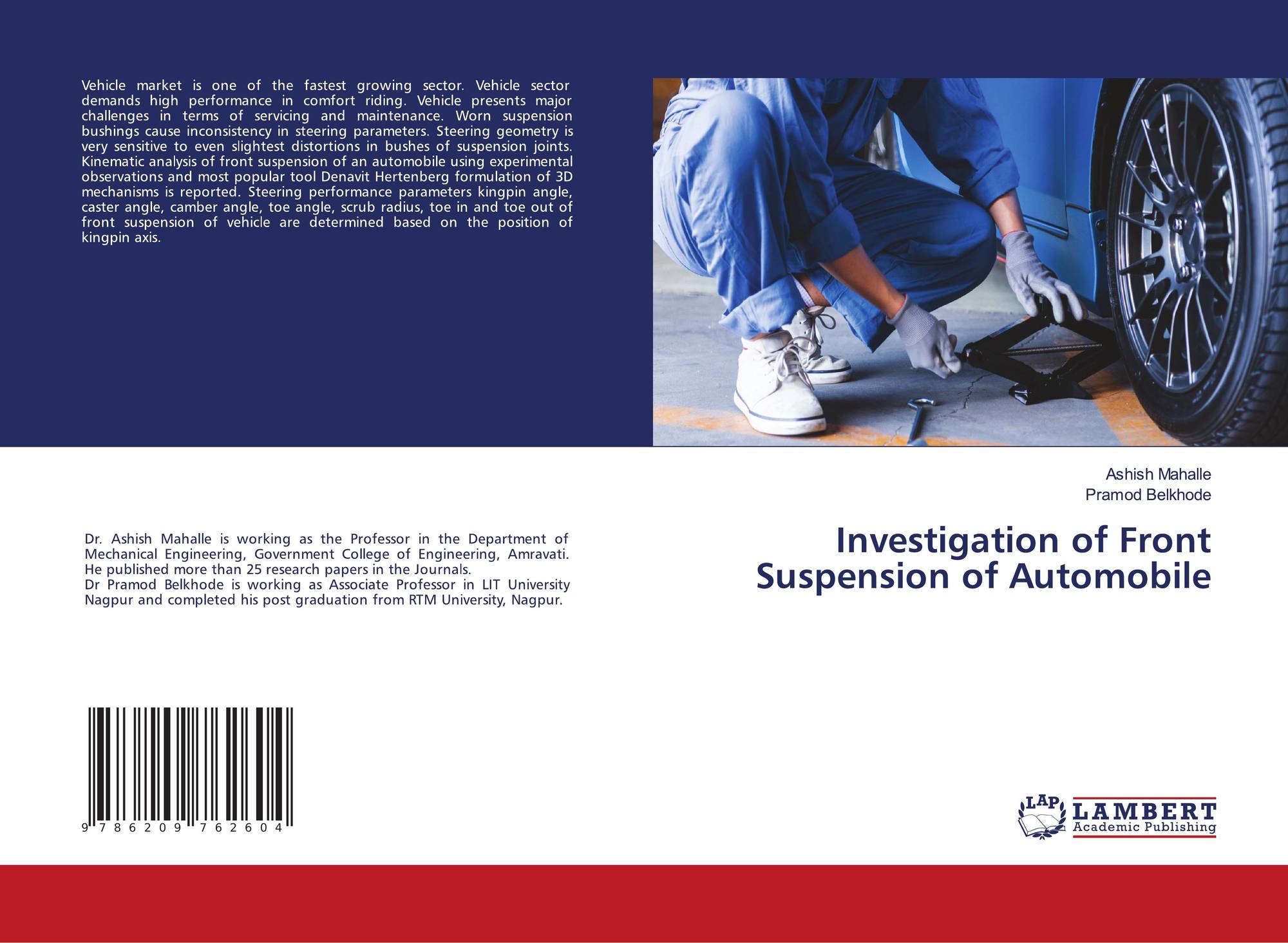 Vehicle market is one of the fastest growing sector. Vehicle sector demands high performance in comfort riding. Vehicle presents major challenges in terms of servicing and maintenance. Worn suspension bushings cause inconsistency in steering parameters. Steering geometry is very sensitive to even slightest distortions in bushes of suspension joints. Kinematic analysis of front suspension of an automobile using experimental observations and most popular tool Denavit Hertenberg formulation of 3D mechanisms is reported. Steering performance parameters kingpin angle, caster angle, camber angle, toe angle, scrub radius, toe in and toe out of front suspension of vehicle are determined based on the position of kingpin axis.

Ashish Mahalle
Pramod Belkhode

Investigation of Front Suspension of Automobile

Dr. Ashish Mahalle is working as the Professor in the Department of Mechanical Engineering, Government College of Engineering, Amravati. He published more than 25 research papers in the Journals.
Dr Pramod Belkhode is working as Associate Professor in LIT University Nagpur and completed his post graduation from RTM University, Nagpur.

9 786209 762604

LAP LAMBERT Academic Publishing